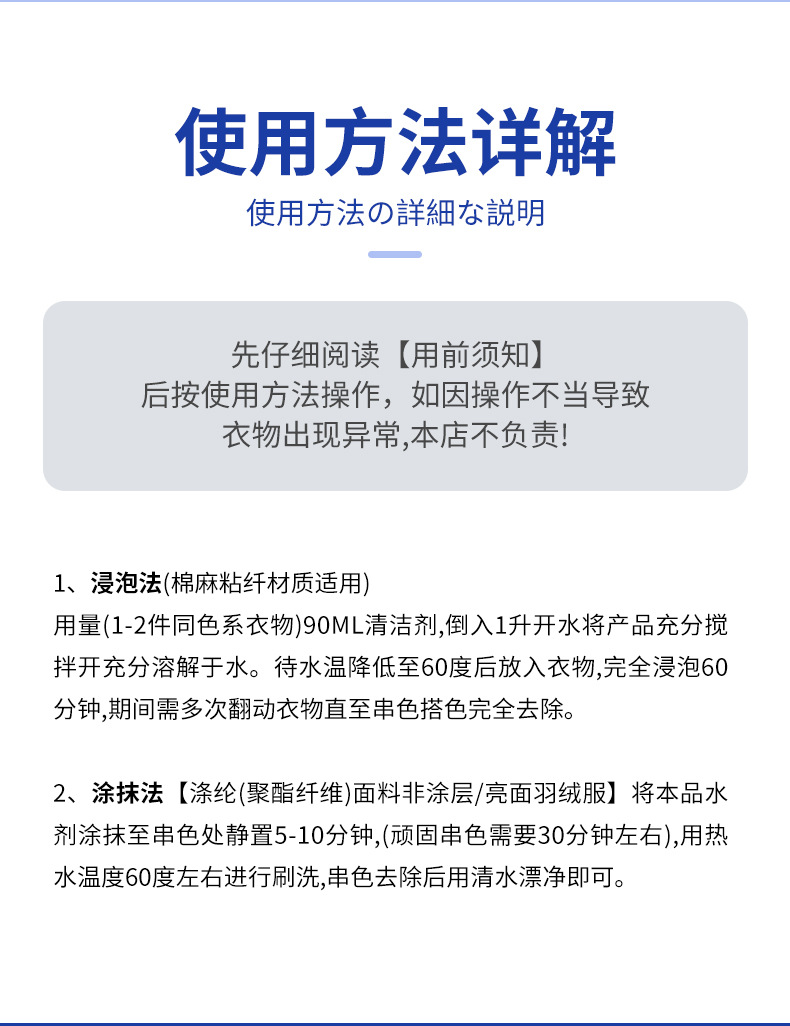 使用方法详解

使用方法の詳細な説明

先仔细阅读【用前须知】
后按使用方法操作，如因操作不当导致
衣物出现异常,本店不负责!

1、浸泡法(棉麻粘纤材质适用)
用量(1-2件同色系衣物)90ML清洁剂,倒入1升开水将产品充分搅拌开充分溶解于水。待水温降低至60度后放入衣物,完全浸泡60分钟,期间需多次翻动衣物直至串色搭色完全去除。

2、涂抹法【涤纶(聚酯纤维)面料非涂层/亮面羽绒服】将本品水剂涂抹至串色处静置5-10分钟,(顽固串色需要30分钟左右),用热水温度60度左右进行刷洗,串色去除后用清水漂净即可。